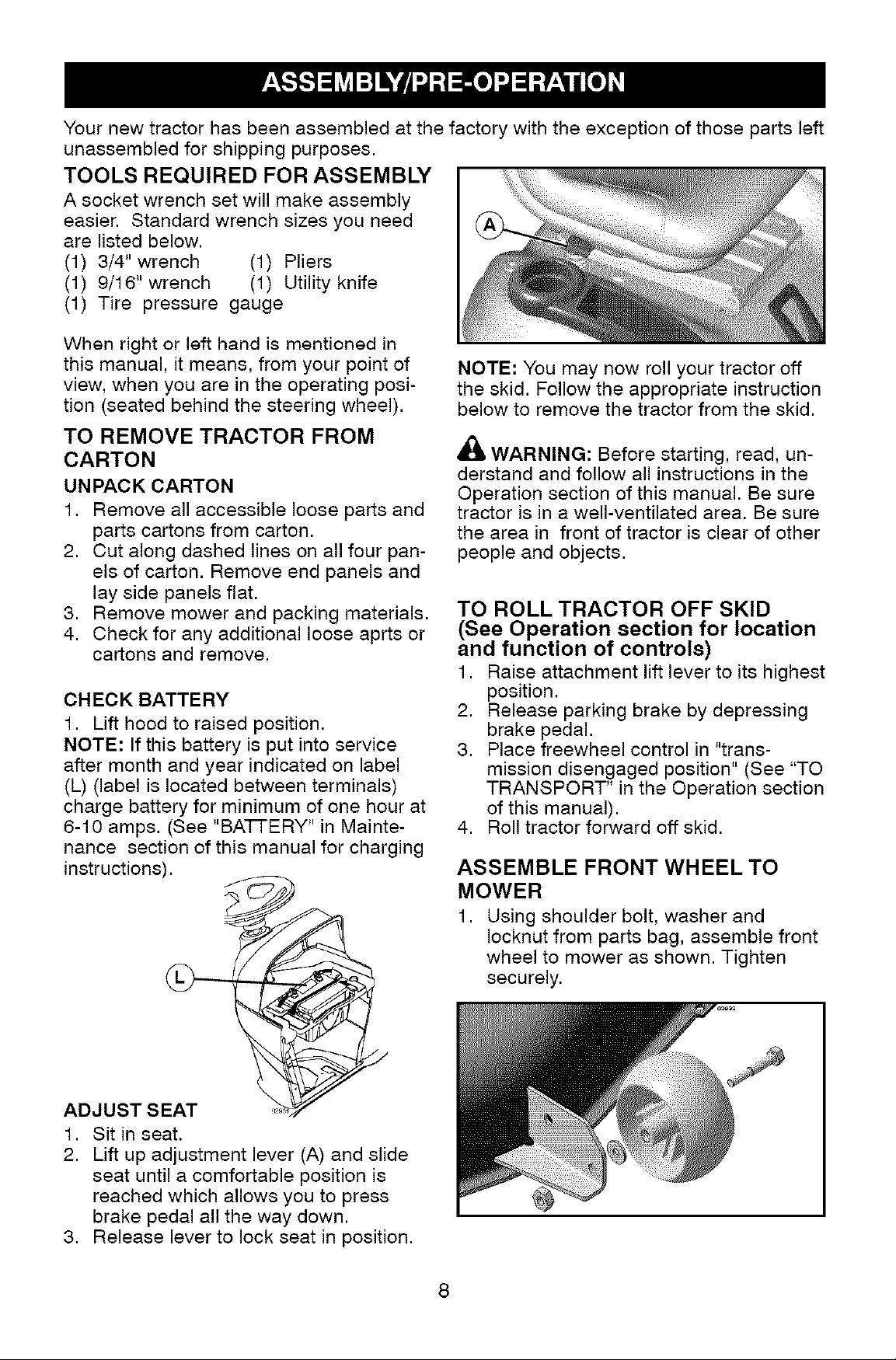 ASSEMBLY/PRE-OPERATION

Your new tractor has been assembled at the factory with the exception of those parts left unassembled for shipping purposes.

TOOLS REQUIRED FOR ASSEMBLY

A socket wrench set will make assembly easier. Standard wrench sizes you need are listed below.

(1) 3/4" wrench (1) Pliers
(1) 9/16" wrench (1) Utility knife
(1) Tire pressure gauge

When right or left hand is mentioned in this manual, it means, from your point of view, when you are in the operating position (seated behind the steering wheel).

TO REMOVE TRACTOR FROM CARTON

UNPACK CARTON

1. Remove all accessible loose parts and parts cartons from carton.
2. Cut along dashed lines on all four panels of carton. Remove end panels and lay side panels flat.
3. Remove mower and packing materials.
4. Check for any additional loose aprts or cartons and remove.

CHECK BATTERY

1. Lift hood to raised position.

NOTE: If this battery is put into service after month and year indicated on label (L) (label is located between terminals) charge battery for minimum of one hour at 6-10 amps. (See "BATTERY" in Maintenance section of this manual for charging instructions).

L

ADJUST SEAT

1. Sit in seat.
2. Lift up adjustment lever (A) and slide seat until a comfortable position is reached which allows you to press brake pedal all the way down.
3. Release lever to lock seat in position.

A

NOTE: You may now roll your tractor off the skid. Follow the appropriate instruction below to remove the tractor from the skid.

WARNING: Before starting, read, understand and follow all instructions in the Operation section of this manual. Be sure tractor is in a well-ventilated area. Be sure the area in front of tractor is clear of other people and objects.

TO ROLL TRACTOR OFF SKID
(See Operation section for location and function of controls)

1. Raise attachment lift lever to its highest position.
2. Release parking brake by depressing brake pedal.
3. Place freewheel control in "transmission disengaged position" (See "TO TRANSPORT" in the Operation section of this manual).
4. Roll tractor forward off skid.

ASSEMBLE FRONT WHEEL TO MOWER

1. Using shoulder bolt, washer and locknut from parts bag, assemble front wheel to mower as shown. Tighten securely.

8